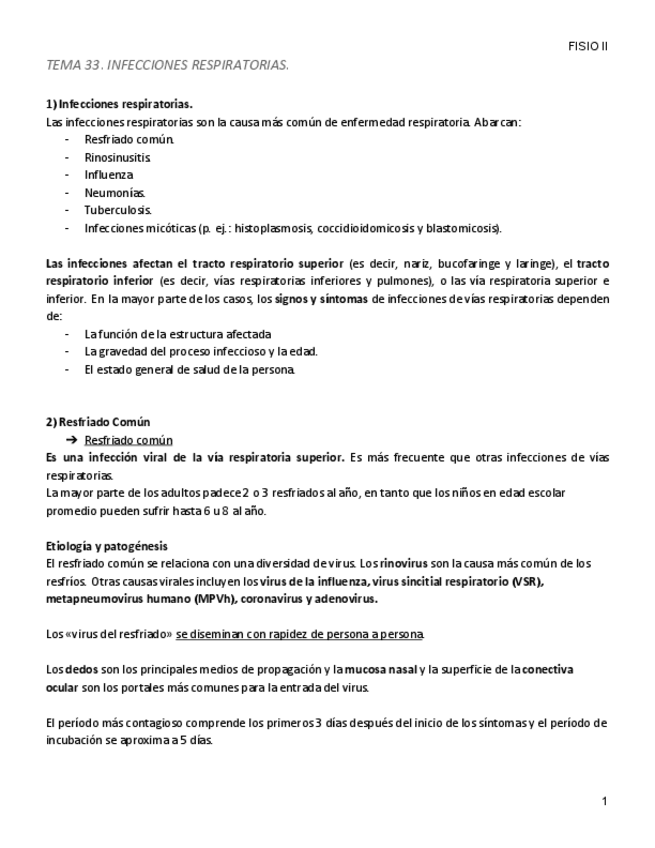 FISIO II

TEMA 33. INFECCIONES RESPIRATORIAS.

1) Infecciones respiratorias.
Las infecciones respiratorias son la causa más común de enfermedad respiratoria. Abarcan:
- Resfriado común.
- Rinosinusitis.
- Influenza
- Neumonías.
- Tuberculosis.
- Infecciones micóticas (p. ej.: histoplasmosis, coccidioidomicosis y blastomicosis).

Las infecciones afectan el tracto respiratorio superior (es decir, nariz, bucofaringe y laringe), el tracto respiratorio inferior (es decir, vías respiratorias inferiores y pulmones), o las vía respiratoria superior e inferior. En la mayor parte de los casos, los signos y síntomas de infecciones de vías respiratorias dependen de:
- La función de la estructura afectada
- La gravedad del proceso infeccioso y la edad.
- El estado general de salud de la persona.

2) Resfriado Común
➔ Resfriado común
Es una infección viral de la vía respiratoria superior. Es más frecuente que otras infecciones de vías respiratorias.
La mayor parte de los adultos padece 2 o 3 resfriados al año, en tanto que los niños en edad escolar promedio pueden sufrir hasta 6 u 8 al año.

Etiología y patogénesis
El resfriado común se relaciona con una diversidad de virus. Los rinovirus son la causa más común de los resfríos. Otras causas virales incluyen los virus de la influenza, virus sincitial respiratorio (VSR), metapneumovirus humano (MPVh), coronavirus y adenovirus.

Los «virus del resfriado» se diseminan con rapidez de persona a persona.

Los dedos son los principales medios de propagación y la mucosa nasal y la superficie de la conectiva ocular son los portales más comunes para la entrada del virus.

El período más contagioso comprende los primeros 3 días después del inicio de los síntomas y el período de incubación se aproxima a 5 días.

1